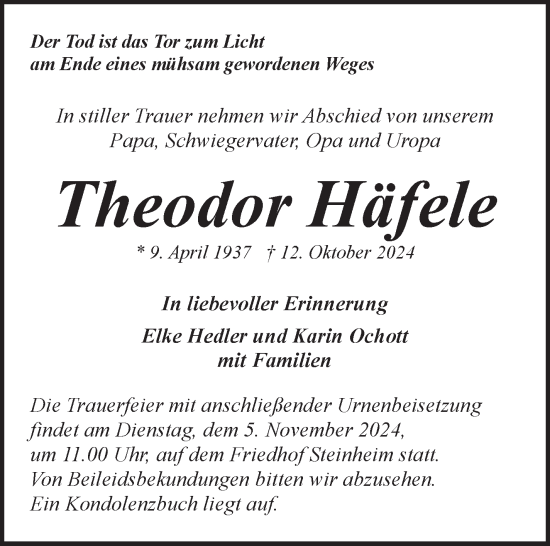 Der Tod ist das Tor zum Licht
am Ende eines mühsam gewordenen Weges

In stiller Trauer nehmen wir Abschied von unserem
Papa, Schwiegervater, Opa und Uropa

Theodor Häfele

* 9. April 1937 † 12. Oktober 2024

In liebevoller Erinnerung

Elke Hedler und Karin Ochott
mit Familien

Die Trauerfeier mit anschließender Urnenbeisetzung
findet am Dienstag, dem 5. November 2024,
um 11.00 Uhr, auf dem Friedhof Steinheim statt.
Von Beileidsbekundungen bitten wir abzusehen.
Ein Kondolenzbuch liegt auf.